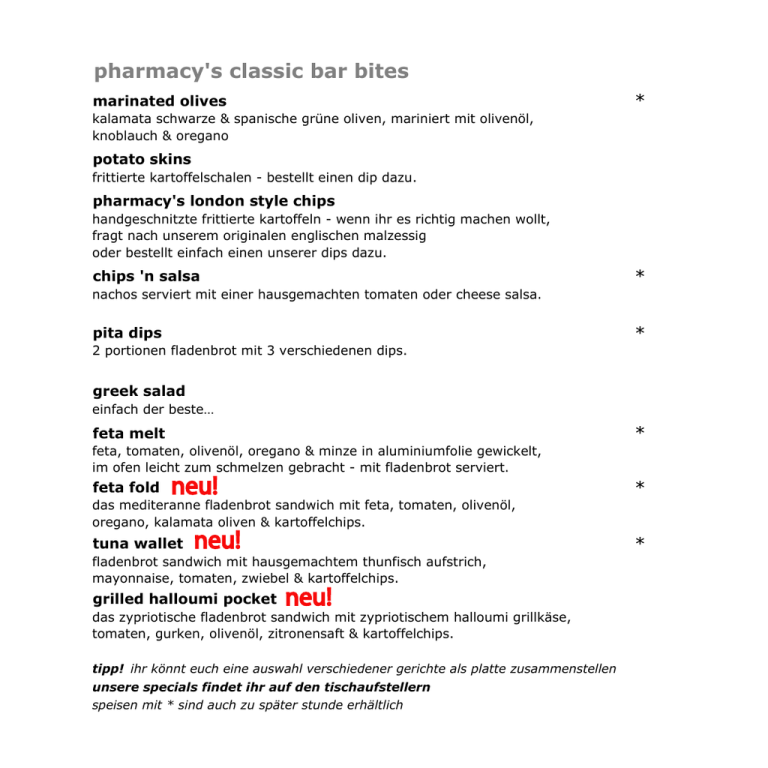 pharmacy's classic bar bites

marinated olives *
kalamata schwarze & spanische grüne oliven, mariniert mit olivenöl, knoblauch & oregano

potato skins
frittierte kartoffelschalen - bestellt einen dip dazu.

pharmacy's london style chips
handgeschnitzte frittierte kartoffeln - wenn ihr es richtig machen wollt, fragt nach unserem originalen englischen malzessig oder bestellt einfach einen unserer dips dazu.

chips 'n salsa *
nachos serviert mit einer hausgemachten tomaten oder cheese salsa.

pita dips *
2 portionen fladenbrot mit 3 verschiedenen dips.

greek salad
einfach der beste...

feta melt *
feta, tomaten, olivenöl, oregano & minze in aluminiumfolie gewickelt, im ofen leicht zum schmelzen gebracht - mit fladenbrot serviert.

feta fold neu! *
das mediteranne fladenbrot sandwich mit feta, tomaten, olivenöl, oregano, kalamata oliven & kartoffelchips.

tuna wallet neu! *
fladenbrot sandwich mit hausgemachtem thunfisch aufstrich, mayonnaise, tomaten, zwiebel & kartoffelchips.

grilled halloumi pocket neu!
das zypriotische fladenbrot sandwich mit zypriotischem halloumi grillkäse, tomaten, gurken, olivenöl, zitronensaft & kartoffelchips.

tipp! ihr könnt euch eine auswahl verschiedener gerichte als platte zusammenstellen
unsere specials findet ihr auf den tischaufstellern
speisen mit * sind auch zu später stunde erhältlich